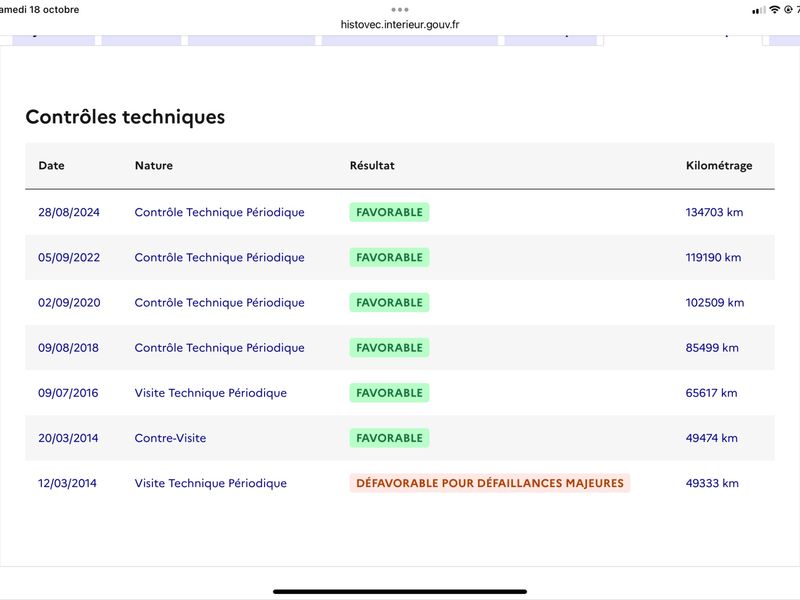 amedi 18 octobre

histovec.interieur.gouv.fr

Contrôles techniques

| Date | Nature | Résultat | Kilométrage |
|---|---|---|---|
| 28/08/2024 | Contrôle Technique Périodique | FAVORABLE | 134703 km |
| 05/09/2022 | Contrôle Technique Périodique | FAVORABLE | 119190 km |
| 02/09/2020 | Contrôle Technique Périodique | FAVORABLE | 102509 km |
| 09/08/2018 | Contrôle Technique Périodique | FAVORABLE | 85499 km |
| 09/07/2016 | Visite Technique Périodique | FAVORABLE | 65617 km |
| 20/03/2014 | Contre-Visite | FAVORABLE | 49474 km |
| 12/03/2014 | Visite Technique Périodique | DÉFAVORABLE POUR DÉFAILLANCES MAJEURES | 49333 km |